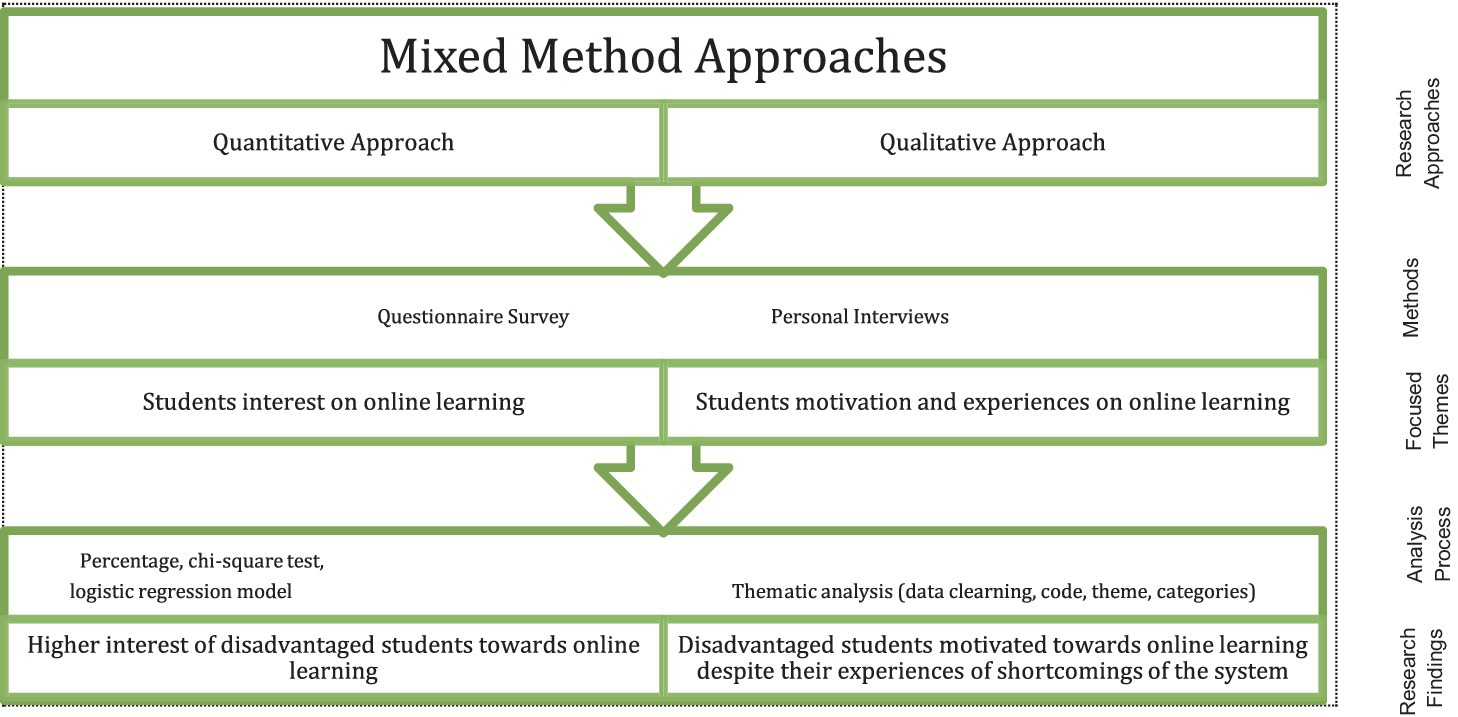 Mixed Method Approaches

Quantitative Approach

Qualitative Approach

Questionnaire Survey

Personal Interviews

Students interest on online learning

Students motivation and experiences on online learning

Percentage, chi-square test, logistic regression model

Thematic analysis (data clearning, code, theme, categories)

Higher interest of disadvantaged students towards online learning

Disadvantaged students motivated towards online learning despite their experiences of shortcomings of the system

Research Approaches

Methods

Focused Themes

Analysis Process

Research Findings